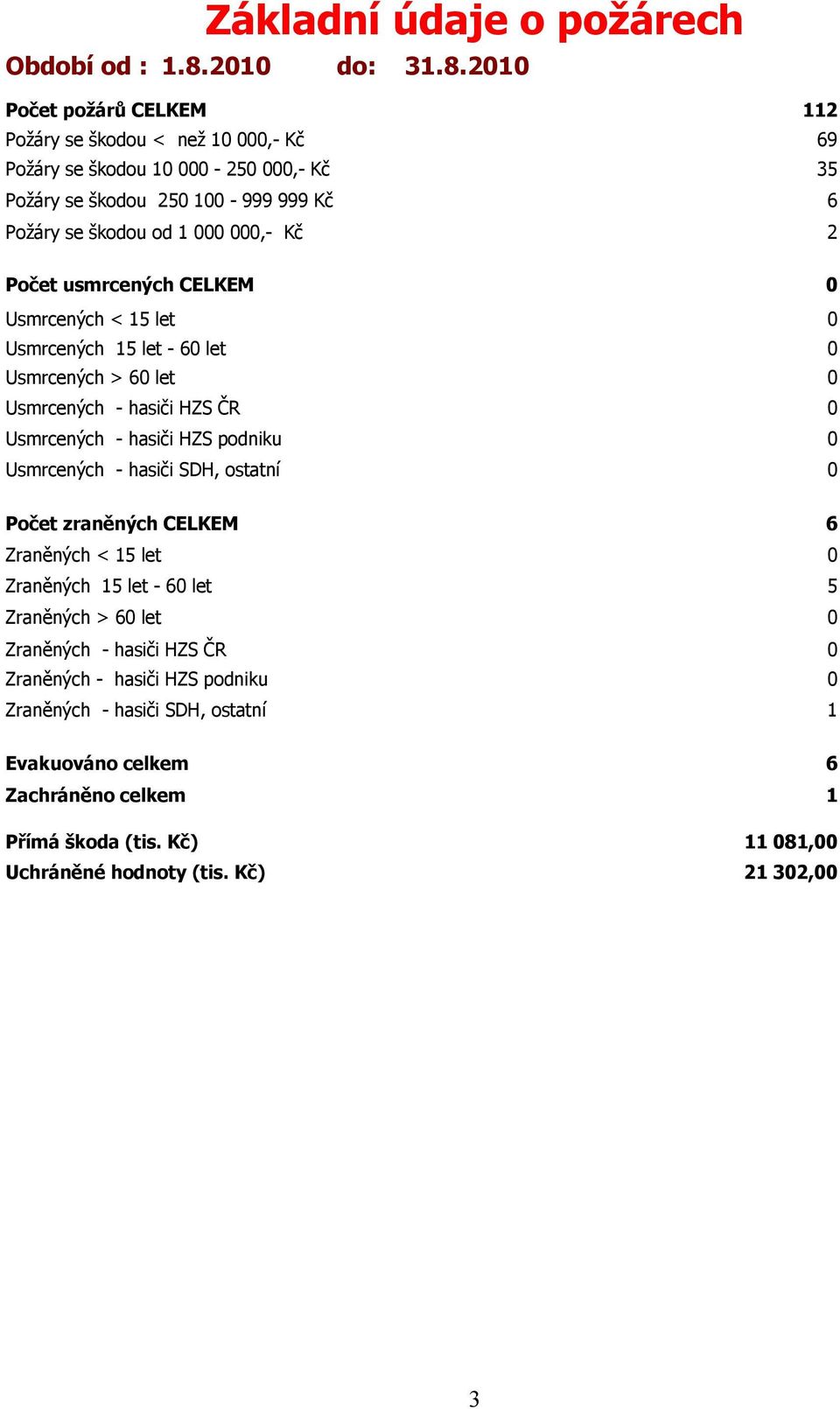 Základní údaje o požárech

Období od : 1.8.2010 do: 31.8.2010

| | |
|---|---|
| Počet požárů CELKEM | 112 |
| Požáry se škodou < než 10 000,- Kč | 69 |
| Požáry se škodou 10 000 - 250 000,- Kč | 35 |
| Požáry se škodou 250 100 - 999 999 Kč | 6 |
| Požáry se škodou od 1 000 000,- Kč | 2 |
| Počet usmrcených CELKEM | 0 |
| Usmrcených < 15 let | 0 |
| Usmrcených 15 let - 60 let | 0 |
| Usmrcených > 60 let | 0 |
| Usmrcených - hasiči HZS ČR | 0 |
| Usmrcených - hasiči HZS podniku | 0 |
| Usmrcených - hasiči SDH, ostatní | 0 |
| Počet zraněných CELKEM | 6 |
| Zraněných < 15 let | 0 |
| Zraněných 15 let - 60 let | 5 |
| Zraněných > 60 let | 0 |
| Zraněných - hasiči HZS ČR | 0 |
| Zraněných - hasiči HZS podniku | 0 |
| Zraněných - hasiči SDH, ostatní | 1 |
| Evakuováno celkem | 6 |
| Zachráněno celkem | 1 |
| Přímá škoda (tis. Kč) | 11 081,00 |
| Uchráněné hodnoty (tis. Kč) | 21 302,00 |

3